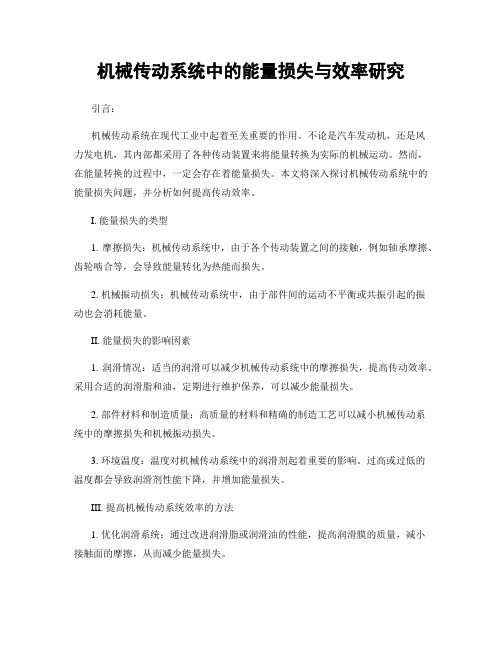 机械传动系统中的能量损失与效率研究

引言：

机械传动系统在现代工业中起着至关重要的作用。不论是汽车发动机，还是风力发电机，其内部都采用了各种传动装置来将能量转换为实际的机械运动。然而，在能量转换的过程中，一定会存在着能量损失。本文将深入探讨机械传动系统中的能量损失问题，并分析如何提高传动效率。

I. 能量损失的类型

1. 摩擦损失：机械传动系统中，由于各个传动装置之间的接触，例如轴承摩擦、齿轮啮合等，会导致能量转化为热能而损失。

2. 机械振动损失：机械传动系统中，由于部件间的运动不平衡或共振引起的振动也会消耗能量。

II. 能量损失的影响因素

1. 润滑情况：适当的润滑可以减少机械传动系统中的摩擦损失，提高传动效率。采用合适的润滑脂和油，定期进行维护保养，可以减少能量损失。

2. 部件材料和制造质量：高质量的材料和精确的制造工艺可以减小机械传动系统中的摩擦损失和机械振动损失。

3. 环境温度：温度对机械传动系统中的润滑剂起着重要的影响。过高或过低的温度都会导致润滑剂性能下降，并增加能量损失。

III. 提高机械传动系统效率的方法

1. 优化润滑系统：通过改进润滑脂或润滑油的性能，提高润滑膜的质量，减小接触面的摩擦，从而减少能量损失。